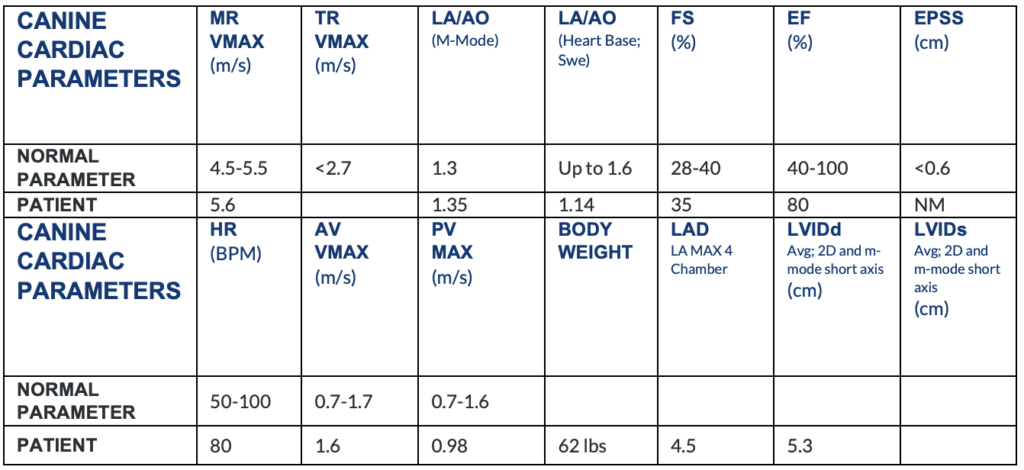 | CANINE CARDIAC PARAMETERS | MR VMAX (m/s) | TR VMAX (m/s) | LA/AO (M-Mode) | LA/AO (Heart Base; Swe) | FS (%) | EF (%) | EPSS (cm) |
|---|---|---|---|---|---|---|---|
| NORMAL PARAMETER | 4.5-5.5 | <2.7 | 1.3 | Up to 1.6 | 28-40 | 40-100 | <0.6 |
| PATIENT | 5.6 | | 1.35 | 1.14 | 35 | 80 | NM |
| CANINE CARDIAC PARAMETERS | HR (BPM) | AV VMAX (m/s) | PV MAX (m/s) | BODY WEIGHT | LAD LA MAX 4 Chamber | LVIDd Avg; 2D and m-mode short axis (cm) | LVIDs Avg; 2D and m-mode short axis (cm) |
| NORMAL PARAMETER | 50-100 | 0.7-1.7 | 0.7-1.6 | | | | |
| PATIENT | 80 | 1.6 | 0.98 | 62 lbs | 4.5 | 5.3 | |